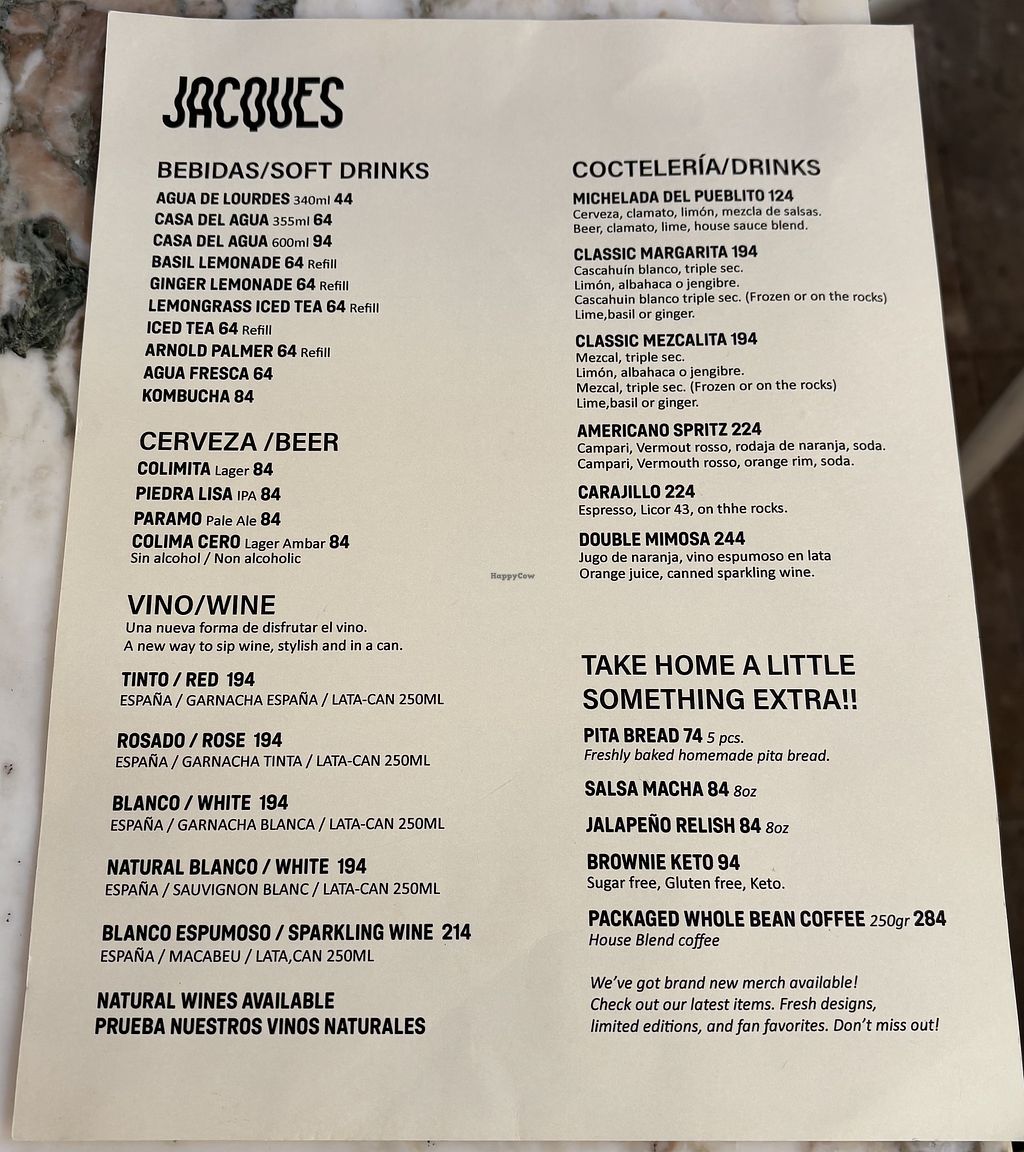 JACQUES

BEBIDAS/SOFT DRINKS
AGUA DE LOURDES 340ml 44
CASA DEL AGUA 355ml 64
CASA DEL AGUA 600ml 94
BASIL LEMONADE 64 Refill
GINGER LEMONADE 64 Refill
LEMONGRASS ICED TEA 64 Refill
ICED TEA 64 Refill
ARNOLD PALMER 64 Refill
AGUA FRESCA 64
KOMBUCHA 84

CERVEZA /BEER
COLIMITA Lager 84
PIEDRA LISA IPA 84
PARAMO Pale Ale 84
COLIMA CERO Lager Ambar 84
Sin alcohol / Non alcoholic

VINO/WINE
Una nueva forma de disfrutar el vino.
A new way to sip wine, stylish and in a can.

TINTO / RED 194
ESPAÑA / GARNACHA ESPAÑA / LATA-CAN 250ML

ROSADO / ROSE 194
ESPAÑA / GARNACHA TINTA / LATA-CAN 250ML

BLANCO / WHITE 194
ESPAÑA / GARNACHA BLANCA / LATA-CAN 250ML

NATURAL BLANCO / WHITE 194
ESPAÑA / SAUVIGNON BLANC / LATA-CAN 250ML

BLANCO ESPUMOSO / SPARKLING WINE 214
ESPAÑA / MACABEU / LATA,CAN 250ML

NATURAL WINES AVAILABLE
PRUEBA NUESTROS VINOS NATURALES

COCTELERÍA/DRINKS
MICHELADA DEL PUEBLITO 124
Cerveza, clamato, limón, mezcla de salsas.
Beer, clamato, lime, house sauce blend.

CLASSIC MARGARITA 194
Cascahuín blanco, triple sec.
Limón, albahaca o jengibre.
Cascahuin blanco triple sec. (Frozen or on the rocks)
Lime,basil or ginger.

CLASSIC MEZCALITA 194
Mezcal, triple sec.
Limón, albahaca o jengibre.
Mezcal, triple sec. (Frozen or on the rocks)
Lime,basil or ginger.

AMERICANO SPRITZ 224
Campari, Vermout rosso, rodaja de naranja, soda.
Campari, Vermouth rosso, orange rim, soda.

CARAJILLO 224
Espresso, Licor 43, on thhe rocks.

DOUBLE MIMOSA 244
Jugo de naranja, vino espumoso en lata
Orange juice, canned sparkling wine.

TAKE HOME A LITTLE SOMETHING EXTRA!!

PITA BREAD 74 5 pcs.
Freshly baked homemade pita bread.

SALSA MACHA 84 8oz

JALAPEÑO RELISH 84 8oz

BROWNIE KETO 94
Sugar free, Gluten free, Keto.

PACKAGED WHOLE BEAN COFFEE 250gr 284
House Blend coffee

We've got brand new merch available! Check out our latest items. Fresh designs, limited editions, and fan favorites. Don't miss out!

HappyCow